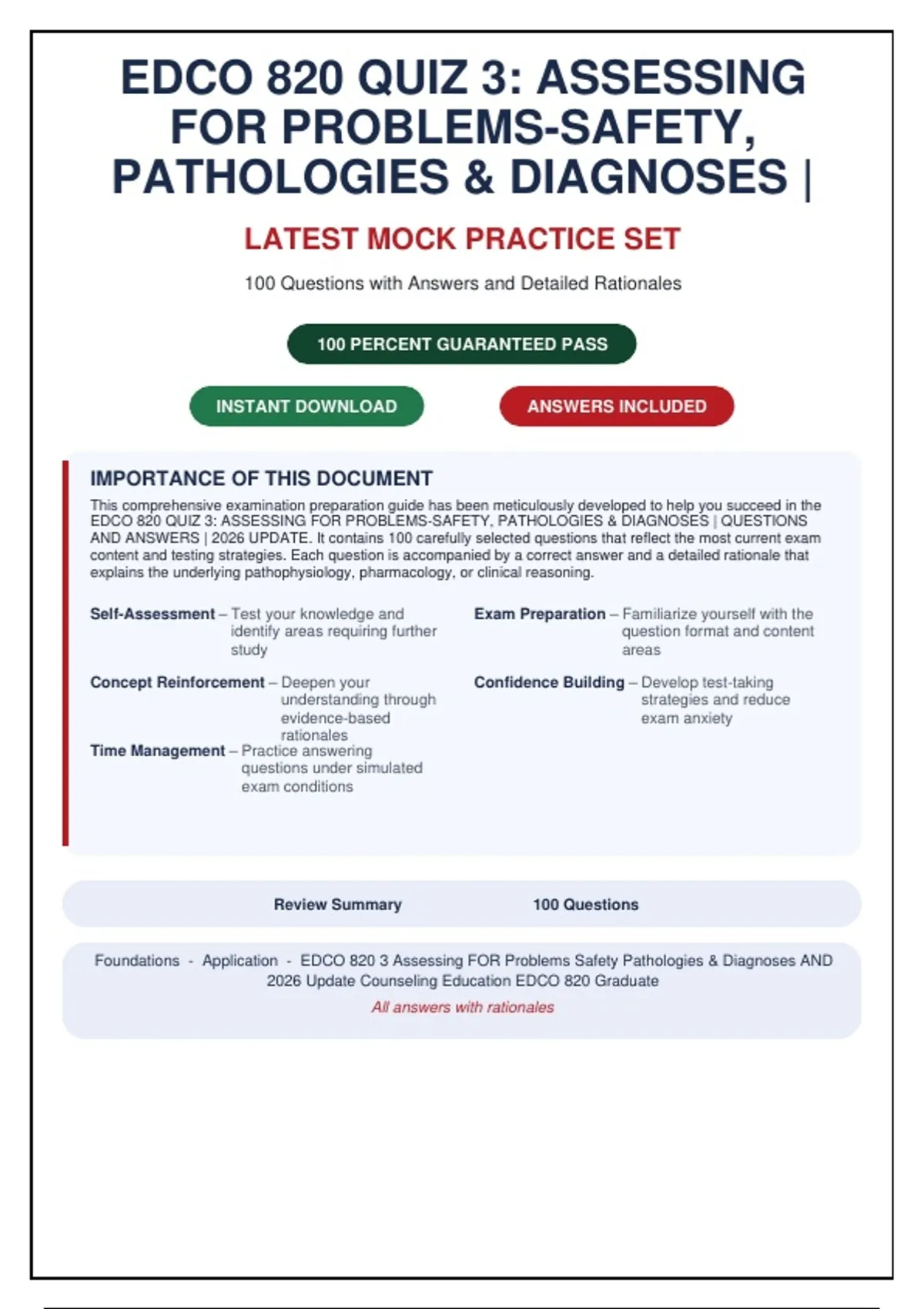 EDCO 820 QUIZ 3: ASSESSING FOR PROBLEMS-SAFETY, PATHOLOGIES & DIAGNOSES |

LATEST MOCK PRACTICE SET

100 Questions with Answers and Detailed Rationales

100 PERCENT GUARANTEED PASS

INSTANT DOWNLOAD

ANSWERS INCLUDED

IMPORTANCE OF THIS DOCUMENT

This comprehensive examination preparation guide has been meticulously developed to help you succeed in the EDCO 820 QUIZ 3: ASSESSING FOR PROBLEMS-SAFETY, PATHOLOGIES & DIAGNOSES | QUESTIONS AND ANSWERS | 2026 UPDATE. It contains 100 carefully selected questions that reflect the most current exam content and testing strategies. Each question is accompanied by a correct answer and a detailed rationale that explains the underlying pathophysiology, pharmacology, or clinical reasoning.

Self-Assessment – Test your knowledge and identify areas requiring further study

Concept Reinforcement – Deepen your understanding through evidence-based rationales

Time Management – Practice answering questions under simulated exam conditions

Exam Preparation – Familiarize yourself with the question format and content areas

Confidence Building – Develop test-taking strategies and reduce exam anxiety

Review Summary 100 Questions

Foundations - Application - EDCO 820 3 Assessing FOR Problems Safety Pathologies & Diagnoses AND 2026 Update Counseling Education EDCO 820 Graduate

All answers with rationales